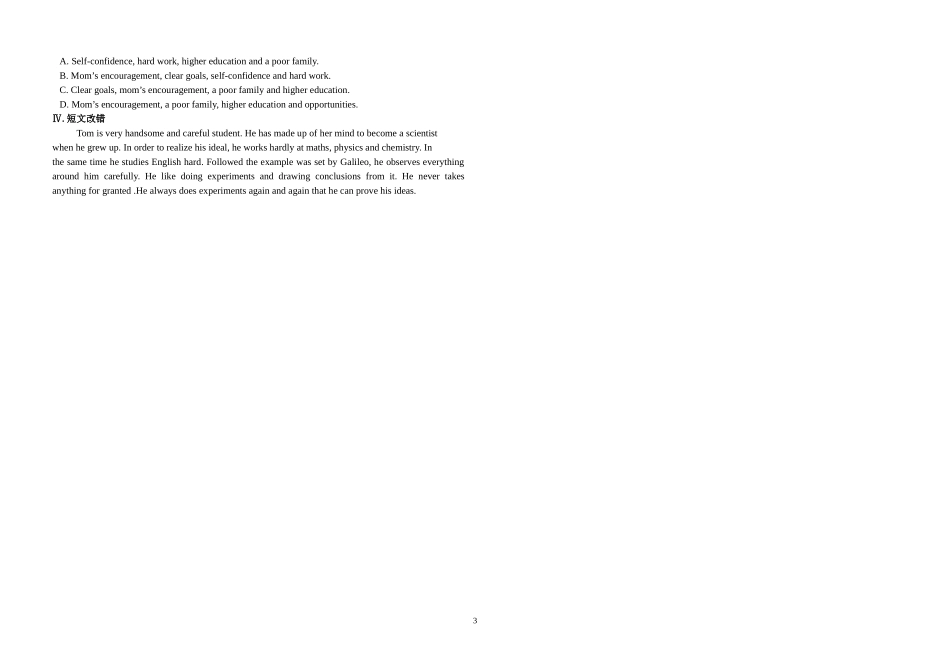 A. Self-confidence, hard work, higher education and a poor family.
B. Mom's encouragement, clear goals, self-confidence and hard work.
C. Clear goals, mom's encouragement, a poor family and higher education.
D. Mom's encouragement, a poor family, higher education and opportunities.

Ⅳ.短文改错

Tom is very handsome and careful student. He has made up of her mind to become a scientist when he grew up. In order to realize his ideal, he works hardly at maths, physics and chemistry. In the same time he studies English hard. Followed the example was set by Galileo, he observes everything around him carefully. He like doing experiments and drawing conclusions from it. He never takes anything for granted .He always does experiments again and again that he can prove his ideas.

3